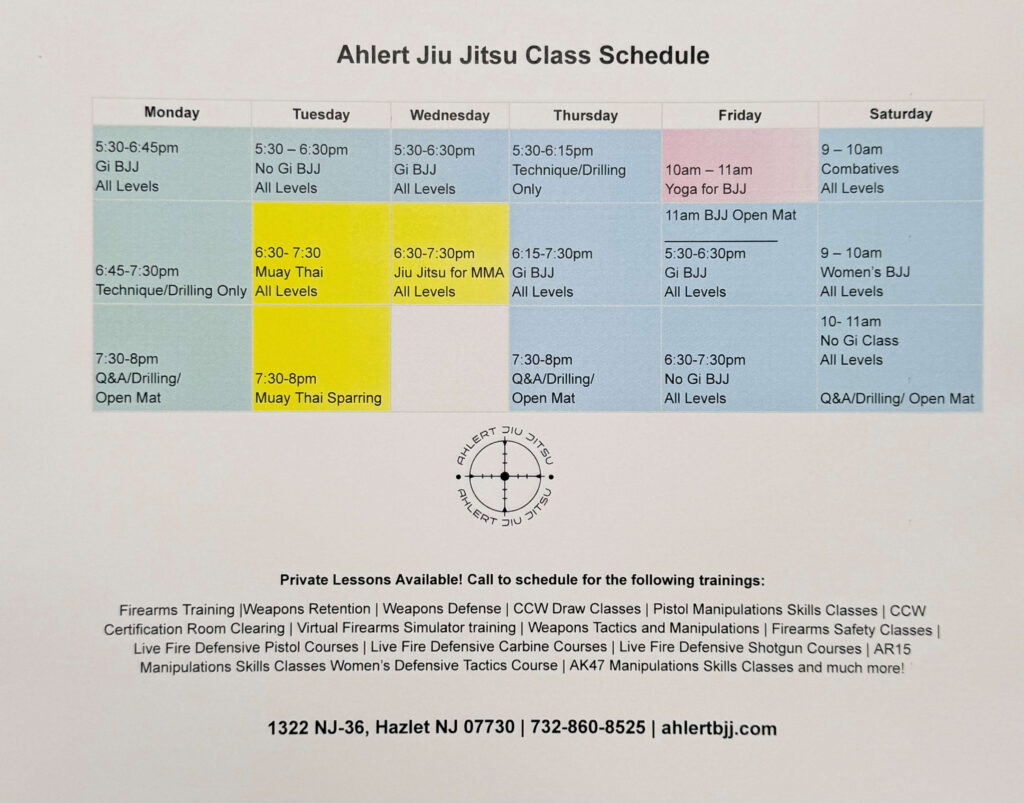 Ahlert Jiu Jitsu Class Schedule

| Monday | Tuesday | Wednesday | Thursday | Friday | Saturday |
|---|---|---|---|---|---|
| 5:30-6:45pm Gi BJJ All Levels | 5:30 – 6:30pm No Gi BJJ All Levels | 5:30-6:30pm Gi BJJ All Levels | 5:30-6:15pm Technique/Drilling Only | 10am – 11am Yoga for BJJ | 9 – 10am Combatives All Levels |
| 6:45-7:30pm Technique/Drilling Only | 6:30- 7:30 Muay Thai All Levels | 6:30-7:30pm Jiu Jitsu for MMA All Levels | 6:15-7:30pm Gi BJJ All Levels | 11am BJJ Open Mat ____ 5:30-6:30pm Gi BJJ All Levels | 9 – 10am Women's BJJ All Levels |
| 7:30-8pm Q&A/Drilling/ Open Mat | 7:30-8pm Muay Thai Sparring | | 7:30-8pm Q&A/Drilling/ Open Mat | 6:30-7:30pm No Gi BJJ All Levels | 10- 11am No Gi Class All Levels Q&A/Drilling/ Open Mat |

AHLERT JIU JITSU
AHLERT JIU JITSU

Private Lessons Available! Call to schedule for the following trainings:

Firearms Training |Weapons Retention | Weapons Defense | CCW Draw Classes | Pistol Manipulations Skills Classes | CCW Certification Room Clearing | Virtual Firearms Simulator training | Weapons Tactics and Manipulations | Firearms Safety Classes | Live Fire Defensive Pistol Courses | Live Fire Defensive Carbine Courses | Live Fire Defensive Shotgun Courses | AR15 Manipulations Skills Classes Women's Defensive Tactics Course | AK47 Manipulations Skills Classes and much more!

1322 NJ-36, Hazlet NJ 07730 | 732-860-8525 | ahlertbjj.com